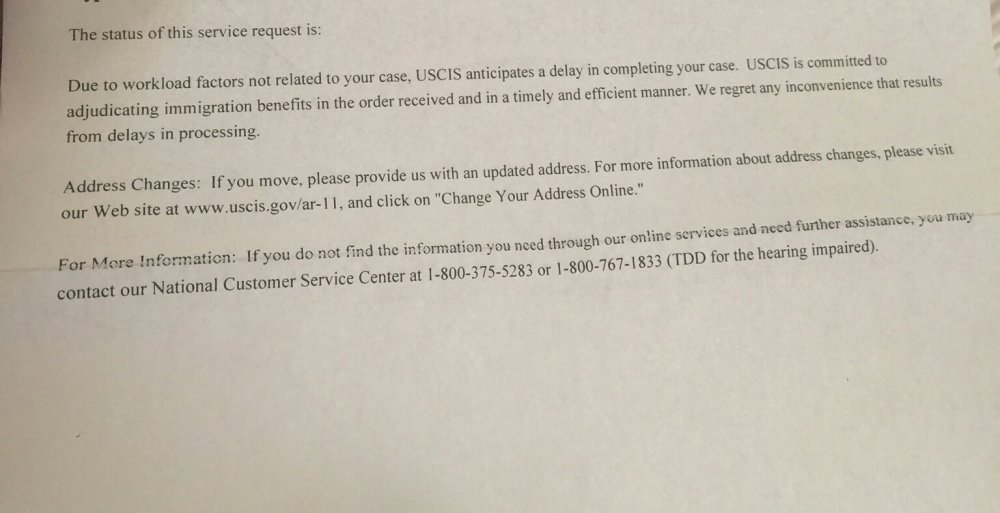 The status of this service request is:

Due to workload factors not related to your case, USCIS anticipates a delay in completing your case. USCIS is committed to adjudicating immigration benefits in the order received and in a timely and efficient manner. We regret any inconvenience that results from delays in processing.

Address Changes: If you move, please provide us with an updated address. For more information about address changes, please visit our Web site at www.uscis.gov/ar-11, and click on "Change Your Address Online."

For More Information: If you do not find the information you need through our online services and need further assistance, you may contact our National Customer Service Center at 1-800-375-5283 or 1-800-767-1833 (TDD for the hearing impaired).